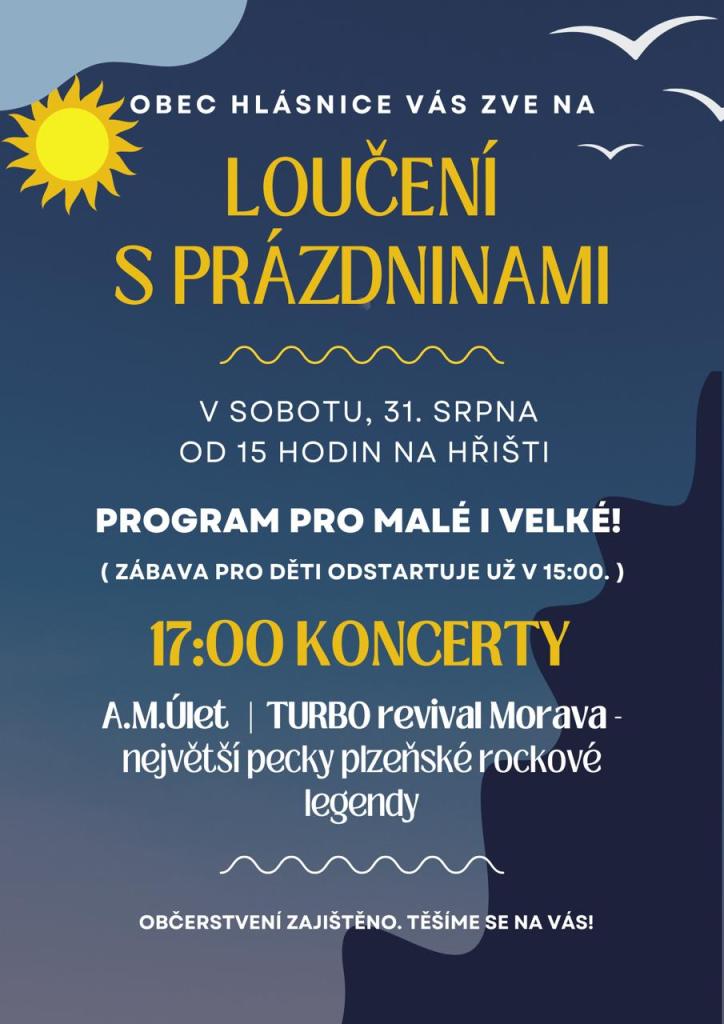 OBEC HLÁSNICE VÁS ZVE NA

LOUČENÍ
S PRÁZDNINAMI

V SOBOTU, 31. SRPNA
OD 15 HODIN NA HŘIŠTI

PROGRAM PRO MALÉ I VELKÉ!

( ZÁBAVA PRO DĚTI ODSTARTUJE UŽ V 15:00. )

17:00 KONCERTY

A.M.Úlet | TURBO revival Morava - největší pecky plzeňské rockové legendy

OBČERSTVENÍ ZAJIŠTĚNO. TĚŠÍME SE NA VÁS!